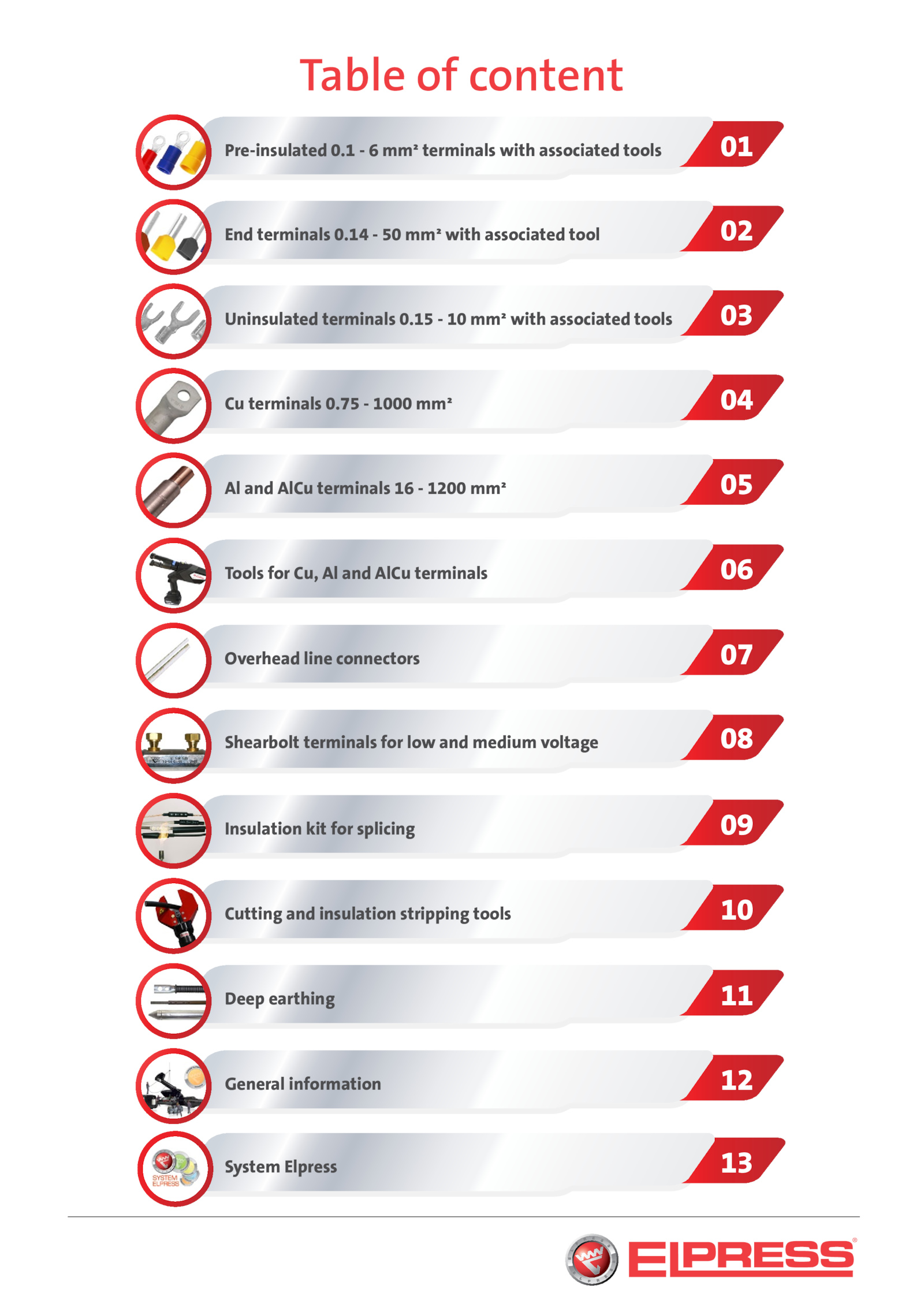 Table of content

Pre-insulated 0.1 - 6 mm² terminals with associated tools 01

End terminals 0.14 - 50 mm² with associated tool 02

Uninsulated terminals 0.15 - 10 mm² with associated tools 03

Cu terminals 0.75 - 1000 mm² 04

Al and AlCu terminals 16 - 1200 mm² 05

Tools for Cu, Al and AlCu terminals 06

Overhead line connectors 07

Shearbolt terminals for low and medium voltage 08

Insulation kit for splicing 09

Cutting and insulation stripping tools 10

Deep earthing 11

General information 12

SYSTEM ELPRESS

System Elpress 13

ELPRESS®